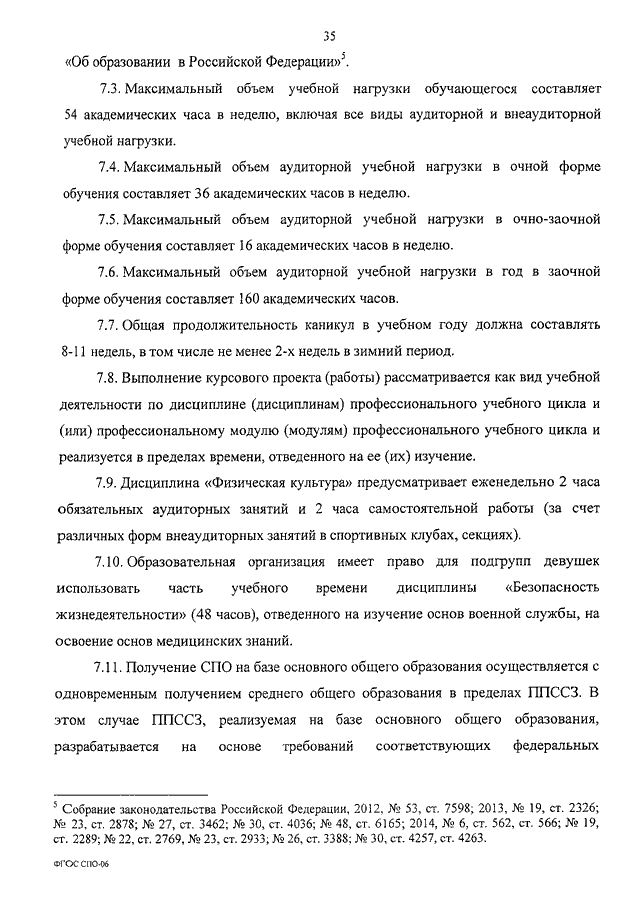 35

«Об образовании в Российской Федерации»$^5$.

7.3. Максимальный объем учебной нагрузки обучающегося составляет 54 академических часа в неделю, включая все виды аудиторной и внеаудиторной учебной нагрузки.

7.4. Максимальный объем аудиторной учебной нагрузки в очной форме обучения составляет 36 академических часов в неделю.

7.5. Максимальный объем аудиторной учебной нагрузки в очно-заочной форме обучения составляет 16 академических часов в неделю.

7.6. Максимальный объем аудиторной учебной нагрузки в год в заочной форме обучения составляет 160 академических часов.

7.7. Общая продолжительность каникул в учебном году должна составлять 8-11 недель, в том числе не менее 2-х недель в зимний период.

7.8. Выполнение курсового проекта (работы) рассматривается как вид учебной деятельности по дисциплине (дисциплинам) профессионального учебного цикла и (или) профессиональному модулю (модулям) профессионального учебного цикла и реализуется в пределах времени, отведенного на ее (их) изучение.

7.9. Дисциплина «Физическая культура» предусматривает еженедельно 2 часа обязательных аудиторных занятий и 2 часа самостоятельной работы (за счет различных форм внеаудиторных занятий в спортивных клубах, секциях).

7.10. Образовательная организация имеет право для подгрупп девушек использовать часть учебного времени дисциплины «Безопасность жизнедеятельности» (48 часов), отведенного на изучение основ военной службы, на освоение основ медицинских знаний.

7.11. Получение СПО на базе основного общего образования осуществляется с одновременным получением среднего общего образования в пределах ППССЗ. В этом случае ППССЗ, реализуемая на базе основного общего образования, разрабатывается на основе требований соответствующих федеральных

$^5$ Собрание законодательства Российской Федерации, 2012, № 53, ст. 7598; 2013, № 19, ст. 2326; № 23, ст. 2878; № 27, ст. 3462; № 30, ст. 4036; № 48, ст. 6165; 2014, № 6, ст. 562, ст. 566; № 19, ст. 2289; № 22, ст. 2769, № 23, ст. 2933; № 26, ст. 3388; № 30, ст. 4257, ст. 4263.

ФГОС СПО-06